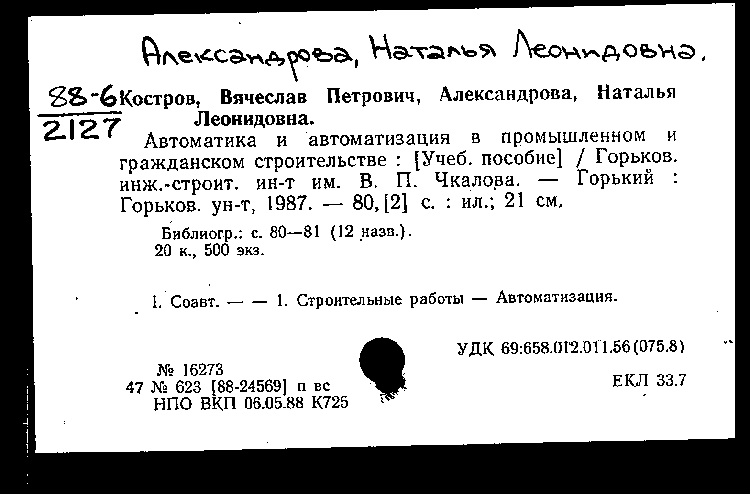 Александрова, Наталья Леонидовна.

88-6 2127 Костров, Вячеслав Петрович, Александрова, Наталья Леонидовна.

Автоматика и автоматизация в промышленном и гражданском строительстве : [Учеб. пособие] / Горьков. инж.-строит. ин-т им. В. П. Чкалова. — Горький : Горьков. ун-т, 1987. — 80, [2] с. : ил.; 21 см.

Библиогр.: с. 80—81 (12 назв.).
20 к., 500 экз.

I. Соавт. — — 1. Строительные работы — Автоматизация.

УДК 69:658.012.011.56(075.8)

№ 16273
47 № 623 [88-24569] п вс
НПО ВКП 06.05.88 К725

ЕКЛ 33.7